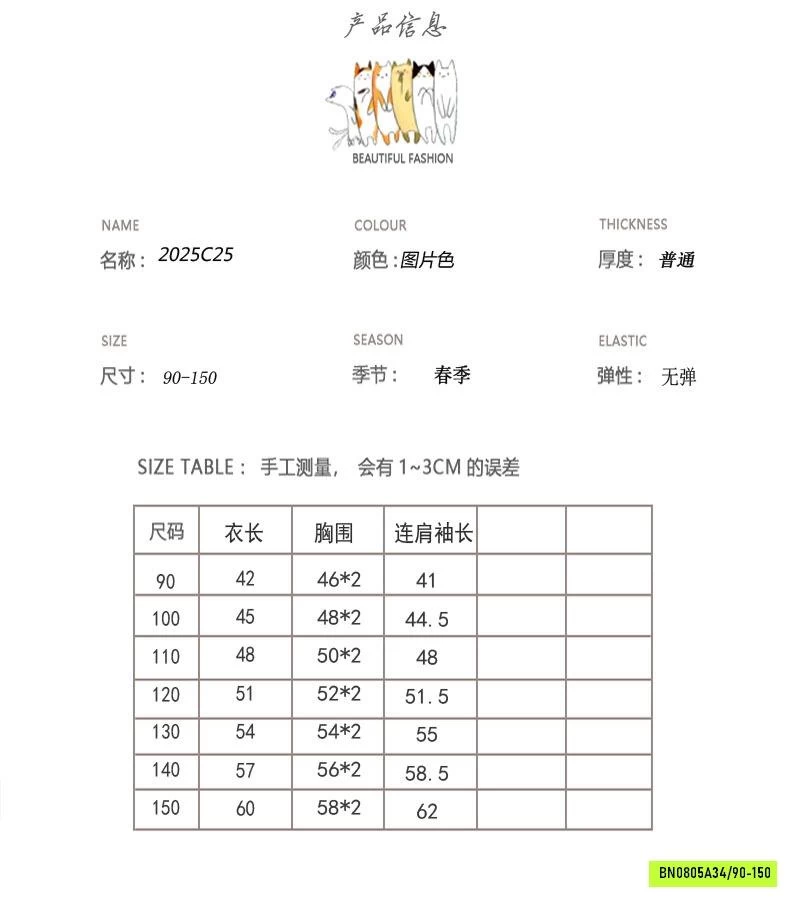 产品信息

BEAUTIFUL FASHION

NAME
名称：2025C25

COLOUR
颜色：图片色

THICKNESS
厚度：普通

SIZE
尺寸：90-150

SEASON
季节：春季

ELASTIC
弹性：无弹

SIZE TABLE：手工测量，会有 1~3CM 的误差

| 尺码 | 衣长 | 胸围 | 连肩袖长 | | |
|---|---|---|---|---|---|
| 90 | 42 | 46*2 | 41 | | |
| 100 | 45 | 48*2 | 44.5 | | |
| 110 | 48 | 50*2 | 48 | | |
| 120 | 51 | 52*2 | 51.5 | | |
| 130 | 54 | 54*2 | 55 | | |
| 140 | 57 | 56*2 | 58.5 | | |
| 150 | 60 | 58*2 | 62 | | |

BN0805A34/90-150